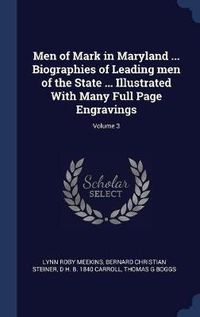 Men of Mark in Maryland ... Biographies of Leading men of the State ... Illustrated With Many Full Page Engravings

Volume 3

Scholar SELECT

LYNN ROBY MEEKINS, BERNARD CHRISTIAN STEINER, D H. B. 1840 CARROLL, THOMAS G BOGGS